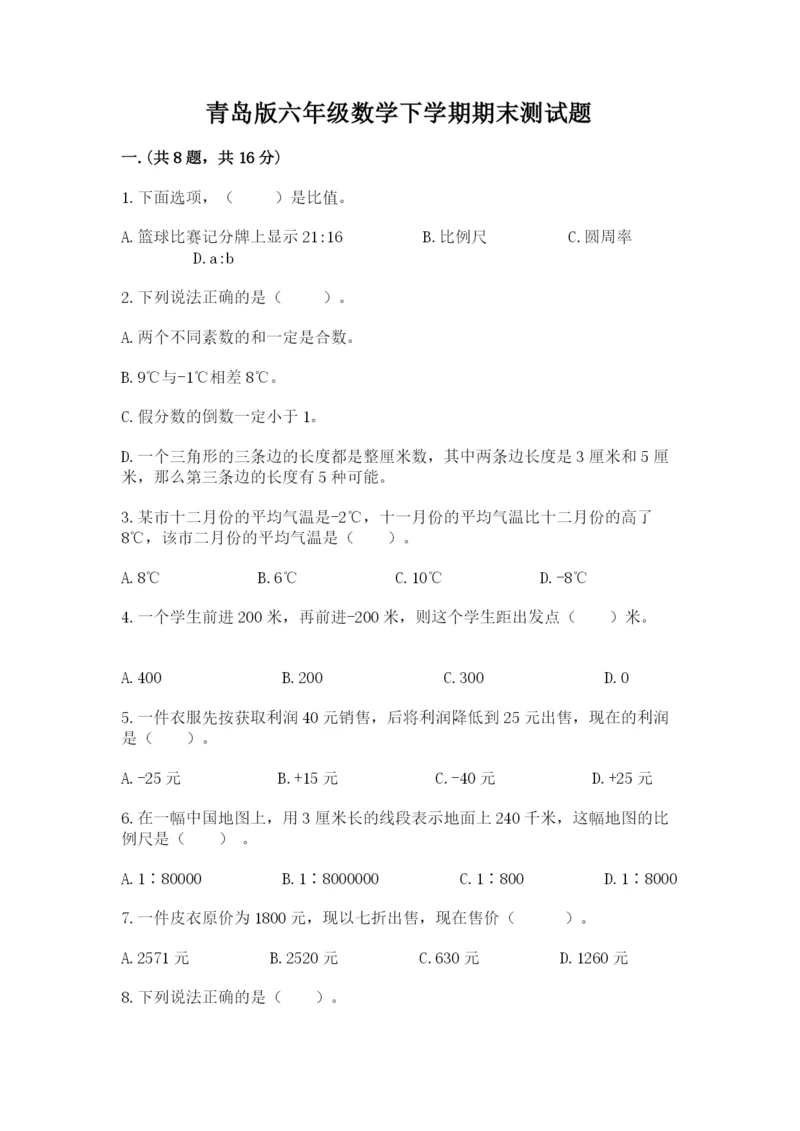 青岛版六年级数学下学期期末测试题

一.(共8题，共16分)

1.下面选项，（　　）是比值。

A.篮球比赛记分牌上显示21:16　　　B.比例尺　　　C.圆周率　　　D.a:b

2.下列说法正确的是（　　）。

A.两个不同素数的和一定是合数。

B.9℃与-1℃相差8℃。

C.假分数的倒数一定小于1。

D.一个三角形的三条边的长度都是整厘米数，其中两条边长度是3厘米和5厘米，那么第三条边的长度有5种可能。

3.某市十二月份的平均气温是-2℃，十一月份的平均气温比十二月份的高了8℃，该市二月份的平均气温是（　　）。

A.8℃　　　B.6℃　　　C.10℃　　　D.-8℃

4.一个学生前进200米，再前进-200米，则这个学生距出发点（　　）米。

A.400　　　B.200　　　C.300　　　D.0

5.一件衣服先按获取利润40元销售，后将利润降低到25元出售，现在的利润是（　　）。

A.-25元　　　B.+15元　　　C.-40元　　　D.+25元

6.在一幅中国地图上，用3厘米长的线段表示地面上240千米，这幅地图的比例尺是（　　）。

A.1∶80000　　　B.1∶8000000　　　C.1∶800　　　D.1∶8000

7.一件皮衣原价为1800元，现以七折出售，现在售价（　　）。

A.2571元　　　B.2520元　　　C.630元　　　D.1260元

8.下列说法正确的是（　　）。